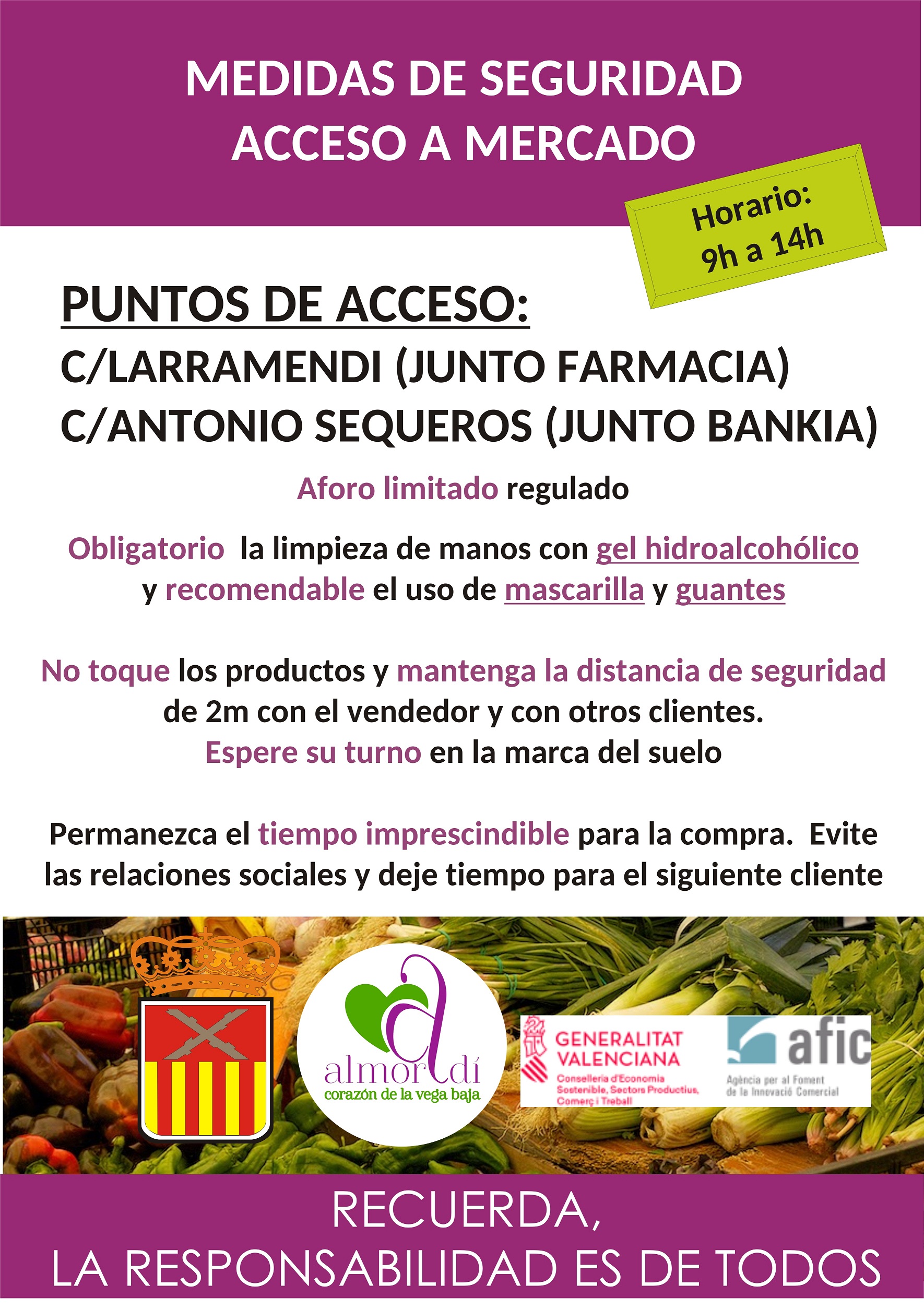 MEDIDAS DE SEGURIDAD
ACCESO A MERCADO

Horario:
9h a 14h

PUNTOS DE ACCESO:
C/LARRAMENDI (JUNTO FARMACIA)
C/ANTONIO SEQUEROS (JUNTO BANKIA)

Aforo limitado regulado

Obligatorio la limpieza de manos con gel hidroalcohólico y recomendable el uso de mascarilla y guantes

No toque los productos y mantenga la distancia de seguridad de 2m con el vendedor y con otros clientes.
Espere su turno en la marca del suelo

Permanezca el tiempo imprescindible para la compra. Evite las relaciones sociales y deje tiempo para el siguiente cliente

almoradí
corazón de la vega baja

GENERALITAT VALENCIANA
Conselleria d'Economia Sostenible, Sectors Productius, Comerç i Treball

afic
Agència per al Foment de la Innovació Comercial

RECUERDA,
LA RESPONSABILIDAD ES DE TODOS